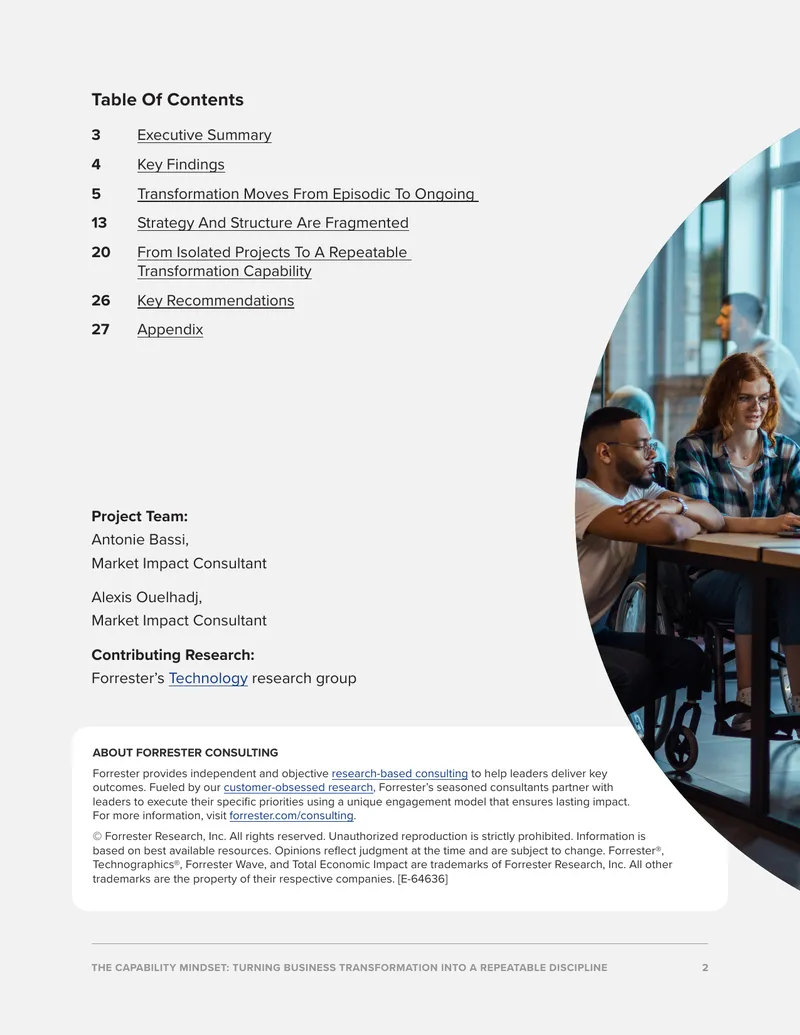 Table Of Contents

3 Executive Summary

4 Key Findings

5 Transformation Moves From Episodic To Ongoing

13 Strategy And Structure Are Fragmented

20 From Isolated Projects To A Repeatable Transformation Capability

26 Key Recommendations

27 Appendix

Project Team:
Antonie Bassi,
Market Impact Consultant

Alexis Ouelhadj,
Market Impact Consultant

Contributing Research:
Forrester's Technology research group

ABOUT FORRESTER CONSULTING

Forrester provides independent and objective research-based consulting to help leaders deliver key outcomes. Fueled by our customer-obsessed research, Forrester's seasoned consultants partner with leaders to execute their specific priorities using a unique engagement model that ensures lasting impact. For more information, visit forrester.com/consulting.

© Forrester Research, Inc. All rights reserved. Unauthorized reproduction is strictly prohibited. Information is based on best available resources. Opinions reflect judgment at the time and are subject to change. Forrester®, Technographics®, Forrester Wave, and Total Economic Impact are trademarks of Forrester Research, Inc. All other trademarks are the property of their respective companies. [E-64636]

THE CAPABILITY MINDSET: TURNING BUSINESS TRANSFORMATION INTO A REPEATABLE DISCIPLINE 2